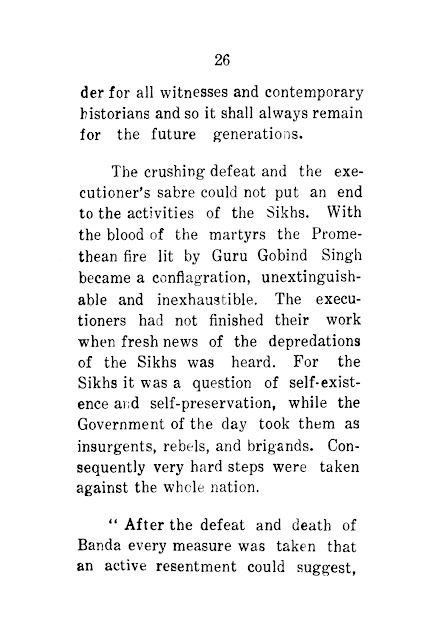 26

der for all witnesses and contemporary historians and so it shall always remain for the future generations.

The crushing defeat and the executioner's sabre could not put an end to the activities of the Sikhs. With the blood of the martyrs the Promethean fire lit by Guru Gobind Singh became a conflagration, unextinguishable and inexhaustible. The executioners had not finished their work when fresh news of the depredations of the Sikhs was heard. For the Sikhs it was a question of self-existence and self-preservation, while the Government of the day took them as insurgents, rebels, and brigands. Consequently very hard steps were taken against the whole nation.

" After the defeat and death of Banda every measure was taken that an active resentment could suggest,